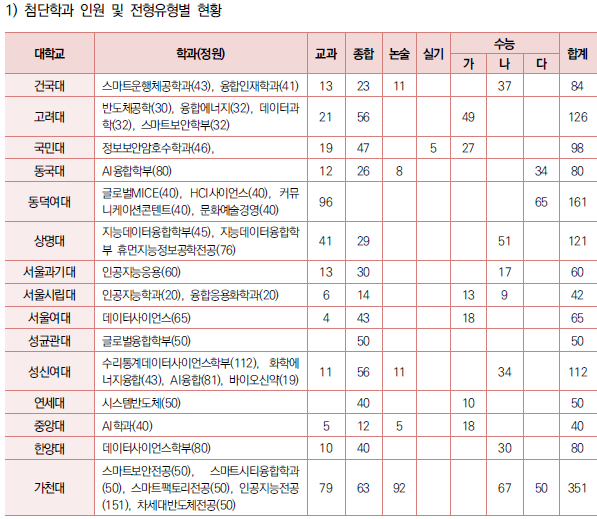 1) 첨단학과 인원 및 전형유형별 현황

| 대학교 | 학과(정원) | 교과 | 종합 | 논술 | 실기 | 수능 가 | 수능 나 | 수능 다 | 합계 |
|---|---|---|---|---|---|---|---|---|---|
| 건국대 | 스마트운행체공학과(43), 융합인재학과(41) | 13 | 23 | 11 | | | 37 | | 84 |
| 고려대 | 반도체공학(30), 융합에너지(32), 데이터과학(32), 스마트보안학부(32) | 21 | 56 | | | 49 | | | 126 |
| 국민대 | 정보보안암호수학과(46), | 19 | 47 | | 5 | 27 | | | 98 |
| 동국대 | AI융합학부(80) | 12 | 26 | 8 | | | | 34 | 80 |
| 동덕여대 | 글로벌MICE(40), HCI사이언스(40), 커뮤니케이션콘텐트(40), 문화예술경영(40) | 96 | | | | | | 65 | 161 |
| 상명대 | 지능데이터융합학부(45), 지능데이터융합학부 휴먼지능정보공학전공(76) | 41 | 29 | | | | 51 | | 121 |
| 서울과기대 | 인공지능응용(60) | 13 | 30 | | | | 17 | | 60 |
| 서울시립대 | 인공지능학과(20), 융합응용화학과(20) | 6 | 14 | | | 13 | 9 | | 42 |
| 서울여대 | 데이터사이언스(65) | 4 | 43 | | | 18 | | | 65 |
| 성균관대 | 글로벌융합학부(50) | | 50 | | | | | | 50 |
| 성신여대 | 수리통계데이터사이언스학부(112), 화학에너지융합(43), AI융합(81), 바이오신약(19) | 11 | 56 | 11 | | | 34 | | 112 |
| 연세대 | 시스템반도체(50) | | 40 | | | 10 | | | 50 |
| 중앙대 | AI학과(40) | 5 | 12 | 5 | | 18 | | | 40 |
| 한양대 | 데이터사이언스학부(80) | 10 | 40 | | | | 30 | | 80 |
| 가천대 | 스마트보안전공(50), 스마트시티융합학과(50), 스마트팩토리전공(50), 인공지능전공(151), 차세대반도체전공(50) | 79 | 63 | 92 | | | 67 | 50 | 351 |